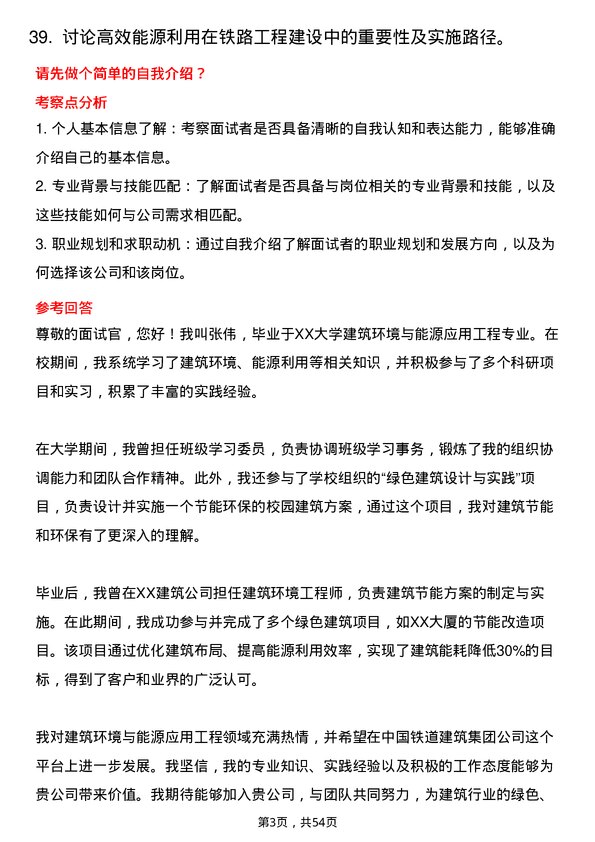 39. 讨论高效能源利用在铁路工程建设中的重要性及实施路径。

请先做个简单的自我介绍？

考察点分析

1. 个人基本信息了解：考察面试者是否具备清晰的自我认知和表达能力，能够准确介绍自己的基本信息。

2. 专业背景与技能匹配：了解面试者是否具备与岗位相关的专业背景和技能，以及这些技能如何与公司需求相匹配。

3. 职业规划和求职动机：通过自我介绍了解面试者的职业规划和发展方向，以及为何选择该公司和该岗位。

参考回答

尊敬的面试官，您好！我叫张伟，毕业于XX大学建筑环境与能源应用工程专业。在校期间，我系统学习了建筑环境、能源利用等相关知识，并积极参与了多个科研项目和实习，积累了丰富的实践经验。

在大学期间，我曾担任班级学习委员，负责协调班级学习事务，锻炼了我的组织协调能力和团队合作精神。此外，我还参与了学校组织的“绿色建筑设计与实践”项目，负责设计并实施一个节能环保的校园建筑方案，通过这个项目，我对建筑节能和环保有了更深入的理解。

毕业后，我曾在XX建筑公司担任建筑环境工程师，负责建筑节能方案的制定与实施。在此期间，我成功参与并完成了多个绿色建筑项目，如XX大厦的节能改造项目。该项目通过优化建筑布局、提高能源利用效率，实现了建筑能耗降低30%的目标，得到了客户和业界的广泛认可。

我对建筑环境与能源应用工程领域充满热情，并希望在中国铁道建筑集团公司这个平台上进一步发展。我坚信，我的专业知识、实践经验以及积极的工作态度能够为贵公司带来价值。我期待能够加入贵公司，与团队共同努力，为建筑行业的绿色、

第3页，共54页